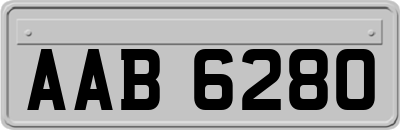 AAB 6280